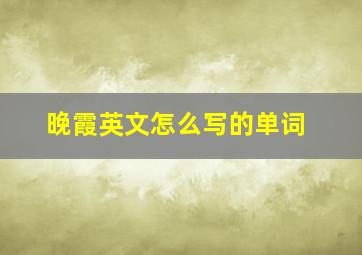 晚霞英文怎么写的单词